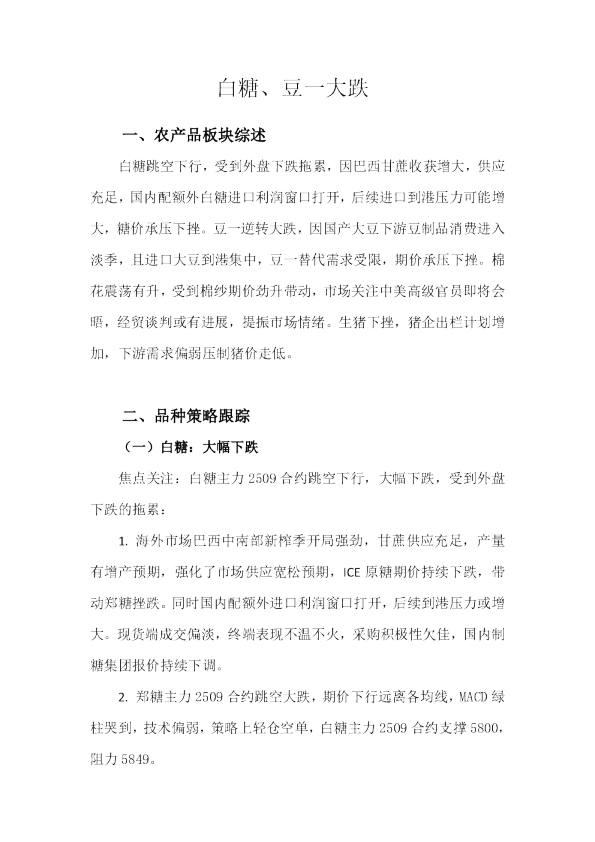 白糖、豆一大跌

一、农产品板块综述

白糖跳空下行，受到外盘下跌拖累，因巴西甘蔗收获增大，供应充足，国内配额外白糖进口利润窗口打开，后续进口到港压力可能增大，糖价承压下挫。豆一逆转大跌，因国产大豆下游豆制品消费进入淡季，且进口大豆到港集中，豆一替代需求受限，期价承压下挫。棉花震荡有升，受到棉纱期价劲升带动，市场关注中美高级官员即将会晤，经贸谈判或有进展，提振市场情绪。生猪下挫，猪企出栏计划增加，下游需求偏弱压制猪价走低。

二、品种策略跟踪

（一）白糖：大幅下跌

焦点关注：白糖主力 2509 合约跳空下行，大幅下跌，受到外盘下跌的拖累：

1. 海外市场巴西中南部新榨季开局强劲，甘蔗供应充足，产量有增产预期，强化了市场供应宽松预期，ICE 原糖期价持续下跌，带动郑糖挫跌。同时国内配额外进口利润窗口打开，后续到港压力或增大。现货端成交偏淡，终端表现不温不火，采购积极性欠佳，国内制糖集团报价持续下调。

2. 郑糖主力 2509 合约跳空大跌，期价下行远离各均线，MACD 绿柱哭到，技术偏弱，策略上轻仓空单，白糖主力 2509 合约支撑 5800，阻力 5849。